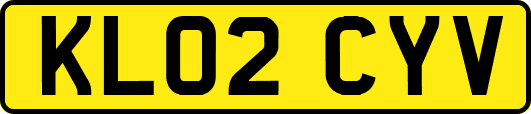 KL02 CYV